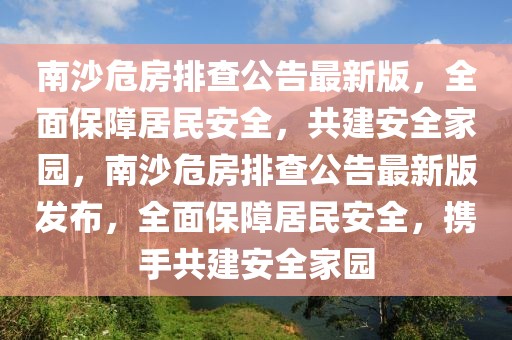 南沙危房排查公告最新版，全面保障居民安全，共建安全家园，南沙危房排查公告最新版发布，全面保障居民安全，携手共建安全家园